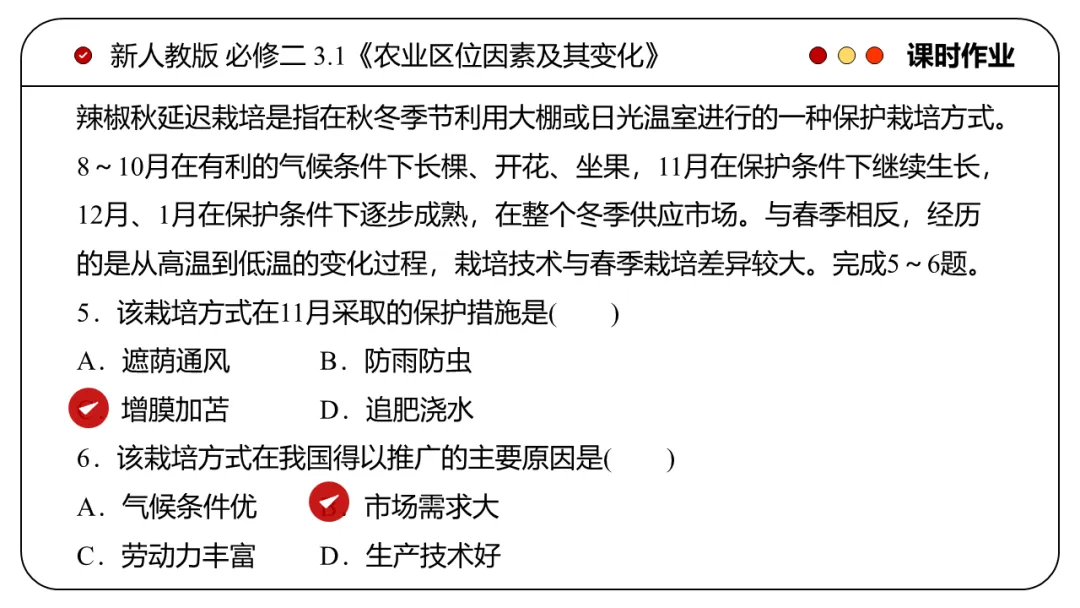 新人教版 必修二 3.1《农业区位因素及其变化》

课时作业

辣椒秋延迟栽培是指在秋冬季节利用大棚或日光温室进行的一种保护栽培方式。8～10月在有利的气候条件下长棵、开花、坐果，11月在保护条件下继续生长，12月、1月在保护条件下逐步成熟，在整个冬季供应市场。与春季相反，经历的是从高温到低温的变化过程，栽培技术与春季栽培差异较大。完成5～6题。

5．该栽培方式在11月采取的保护措施是(　　)

A．遮荫通风　　B．防雨防虫

增膜加苫　　D．追肥浇水

6．该栽培方式在我国得以推广的主要原因是(　　)

A．气候条件优　　市场需求大

C．劳动力丰富　　D．生产技术好